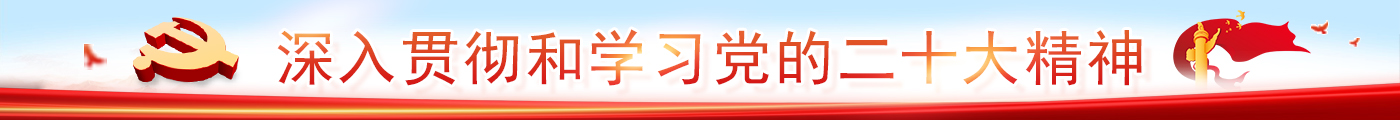 深入贯彻和学习党的二十大精神